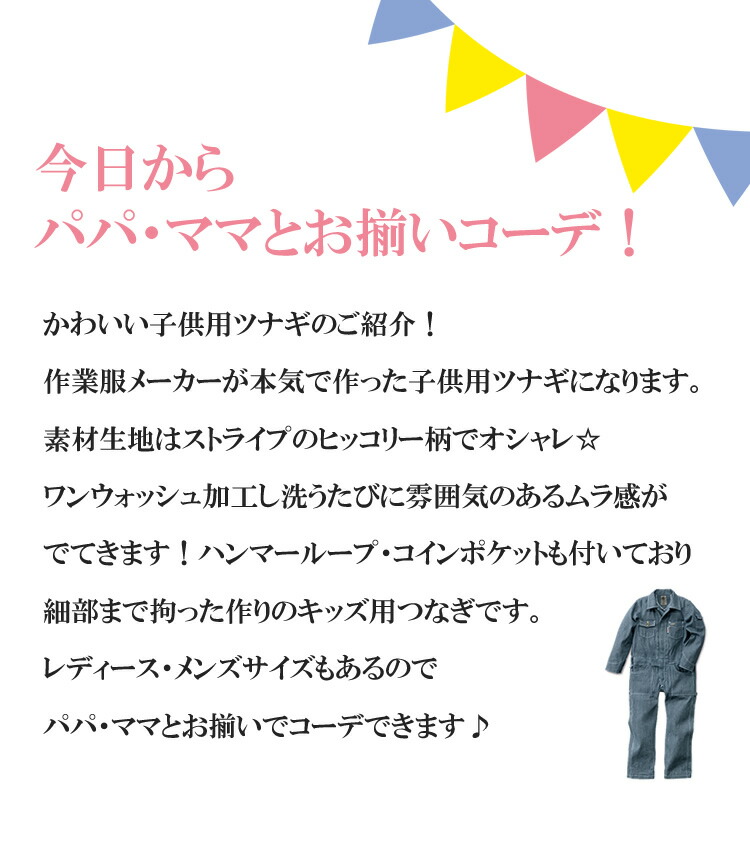 今日から
パパ・ママとお揃いコーデ！

かわいい子供用ツナギのご紹介！
作業服メーカーが本気で作った子供用ツナギになります。
素材生地はストライプのヒッコリー柄でオシャレ☆
ワンウォッシュ加工し洗うたびに雰囲気のあるムラ感が
でてきます！ハンマーループ・コインポケットも付いており
細部まで拘った作りのキッズ用つなぎです。
レディース・メンズサイズもあるので
パパ・ママとお揃いでコーデできます♪